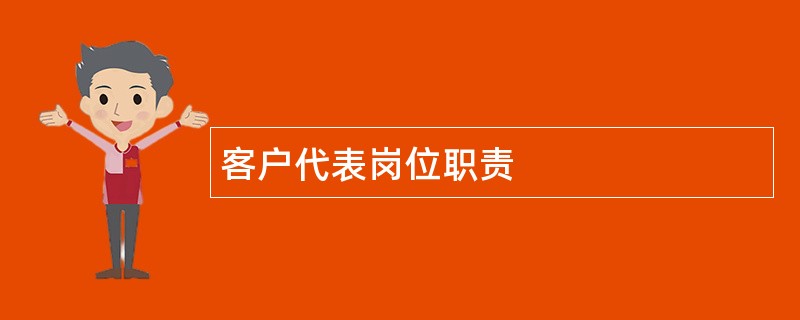 客户代表岗位职责